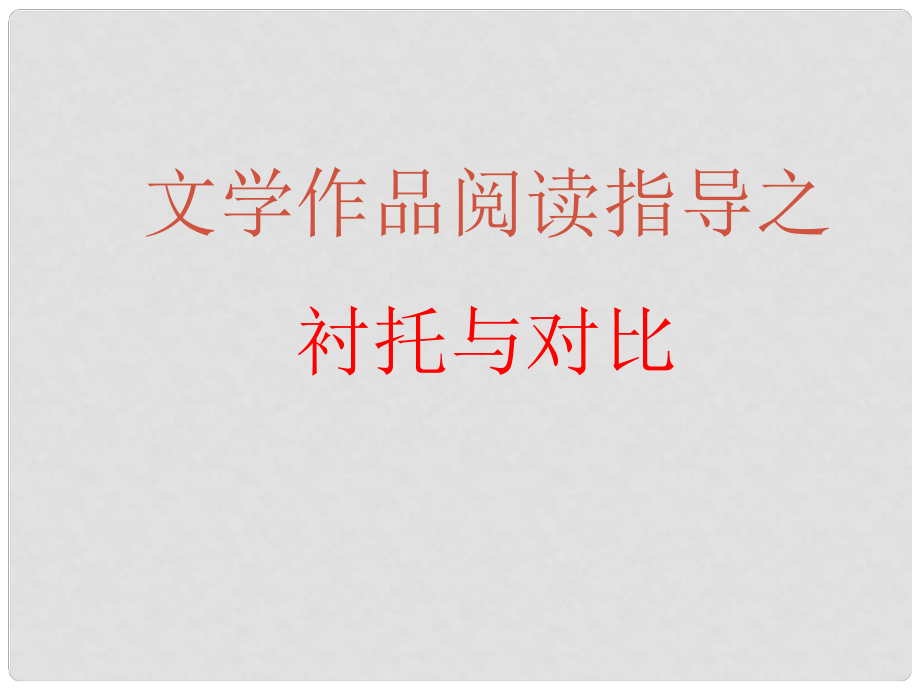 文学作品阅读指导之

衬托与对比